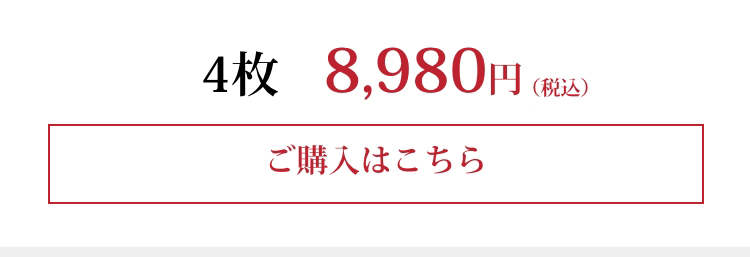 4枚　8,980円（税込）

ご購入はこちら